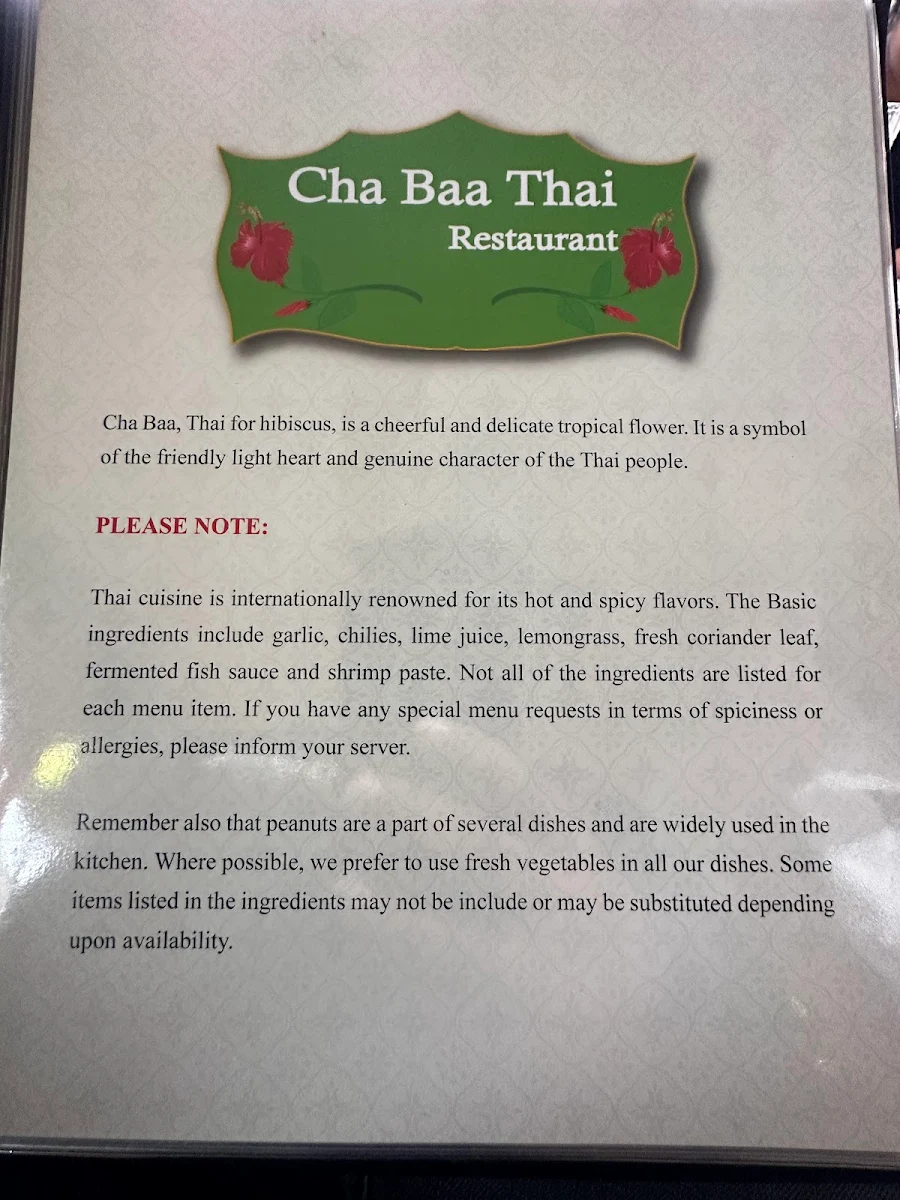 Cha Baa Thai
Restaurant

Cha Baa, Thai for hibiscus, is a cheerful and delicate tropical flower. It is a symbol of the friendly light heart and genuine character of the Thai people.

PLEASE NOTE:

Thai cuisine is internationally renowned for its hot and spicy flavors. The Basic ingredients include garlic, chilies, lime juice, lemongrass, fresh coriander leaf, fermented fish sauce and shrimp paste. Not all of the ingredients are listed for each menu item. If you have any special menu requests in terms of spiciness or allergies, please inform your server.

Remember also that peanuts are a part of several dishes and are widely used in the kitchen. Where possible, we prefer to use fresh vegetables in all our dishes. Some items listed in the ingredients may not be include or may be substituted depending upon availability.